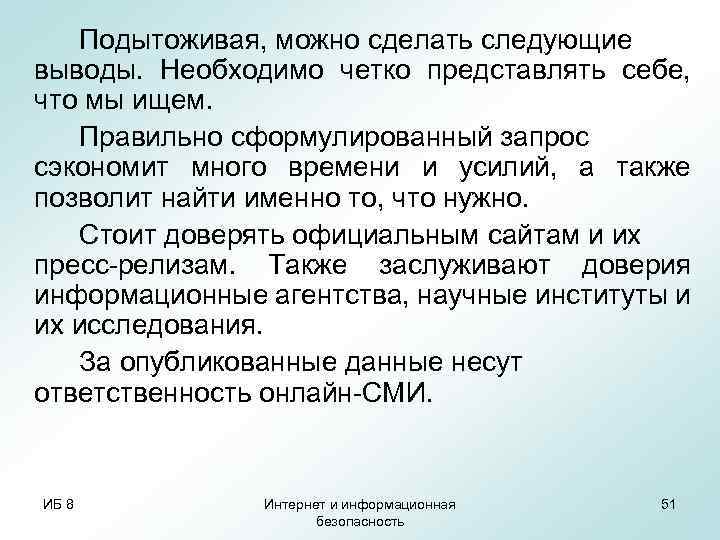 Подытоживая, можно сделать следующие выводы. Необходимо четко представлять себе, что мы ищем.

Правильно сформулированный запрос сэкономит много времени и усилий, а также позволит найти именно то, что нужно.

Стоит доверять официальным сайтам и их пресс-релизам. Также заслуживают доверия информационные агентства, научные институты и их исследования.

За опубликованные данные несут ответственность онлайн-СМИ.

ИБ 8

Интернет и информационная безопасность

51